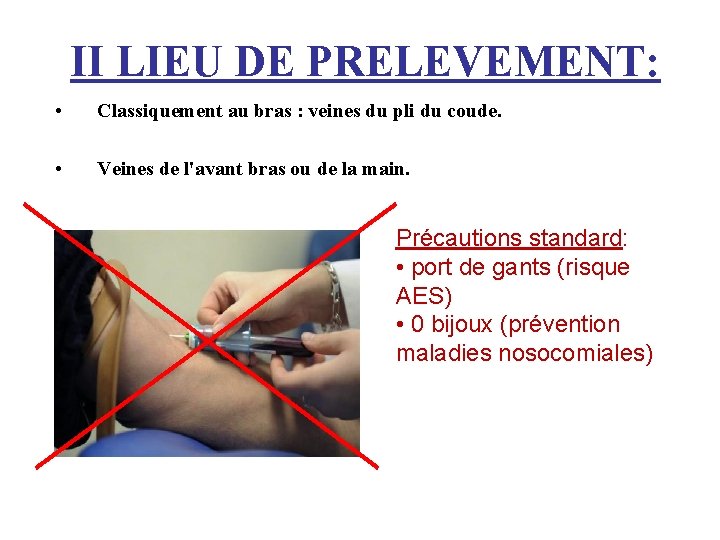 II LIEU DE PRELEVEMENT:

• Classiquement au bras : veines du pli du coude.

• Veines de l'avant bras ou de la main.

Précautions standard:
• port de gants (risque AES)
• 0 bijoux (prévention maladies nosocomiales)